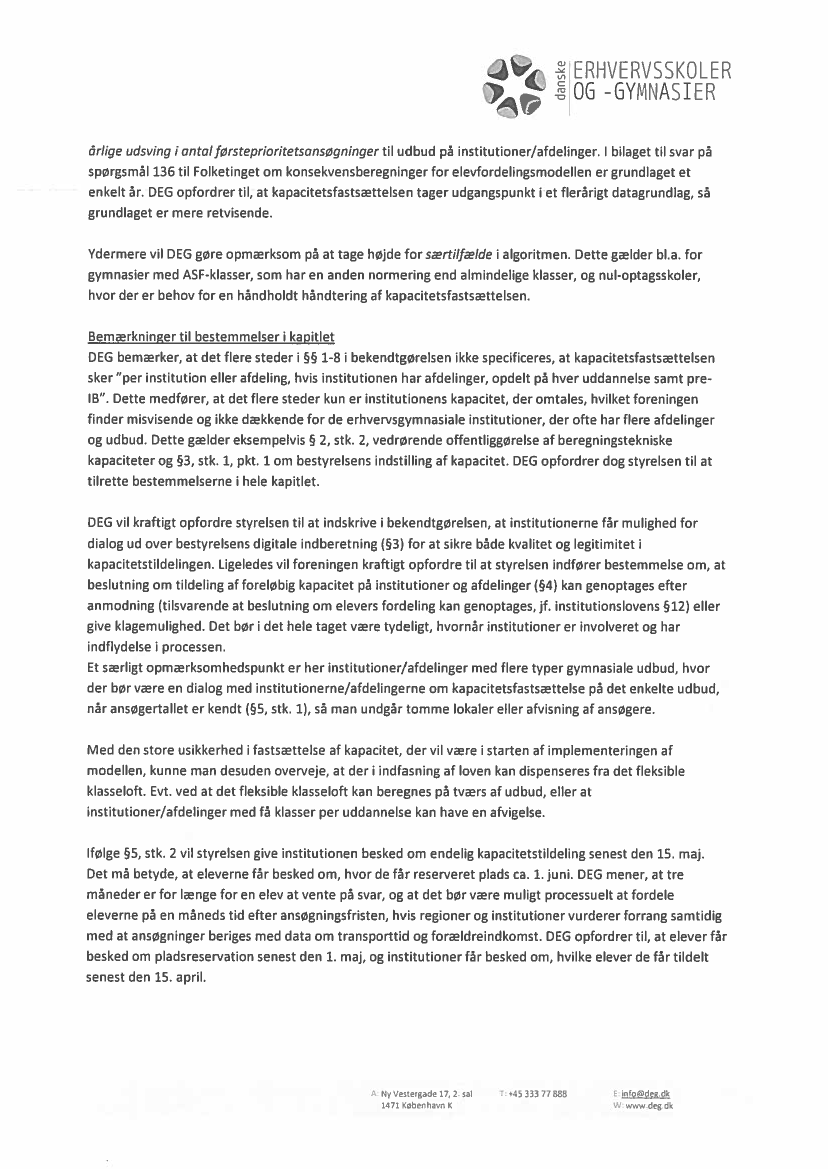 danske ERHVERVSSKOLER OG -GYMNASIER

årlige udsving i antal førsteprioritetsansøgninger til udbud på institutioner/afdelinger. I bilaget til svar på spørgsmål 136 til Folketinget om konsekvensberegninger for elevfordelingsmodellen er grundlaget et enkelt år. DEG opfordrer til, at kapacitetsfastsættelsen tager udgangspunkt i et flerårigt datagrundlag, så grundlaget er mere retvisende.

Ydermere vil DEG gøre opmærksom på at tage højde for særtilfælde i algoritmen. Dette gælder bl.a. for gymnasier med ASF-klasser, som har en anden normering end almindelige klasser, og nul-optagsskoler, hvor der er behov for en håndholdt håndtering af kapacitetsfastsættelsen.

Bemærkninger til bestemmelser i kapitlet
DEG bemærker, at det flere steder i §§ 1-8 i bekendtgørelsen ikke specificeres, at kapacitetsfastsættelsen sker "per institution eller afdeling, hvis institutionen har afdelinger, opdelt på hver uddannelse samt pre-IB". Dette medfører, at det flere steder kun er institutionens kapacitet, der omtales, hvilket foreningen finder misvisende og ikke dækkende for de erhvervsgymnasiale institutioner, der ofte har flere afdelinger og udbud. Dette gælder eksempelvis § 2, stk. 2, vedrørende offentliggørelse af beregningstekniske kapaciteter og §3, stk. 1, pkt. 1 om bestyrelsens indstilling af kapacitet. DEG opfordrer dog styrelsen til at tilrette bestemmelserne i hele kapitlet.

DEG vil kraftigt opfordre styrelsen til at indskrive i bekendtgørelsen, at institutionerne får mulighed for dialog ud over bestyrelsens digitale indberetning (§3) for at sikre både kvalitet og legitimitet i kapacitetstildelingen. Ligeledes vil foreningen kraftigt opfordre til at styrelsen indfører bestemmelse om, at beslutning om tildeling af foreløbig kapacitet på institutioner og afdelinger (§4) kan genoptages efter anmodning (tilsvarende at beslutning om elevers fordeling kan genoptages, jf. institutionslovens §12) eller give klagemulighed. Det bør i det hele taget være tydeligt, hvornår institutioner er involveret og har indflydelse i processen.
Et særligt opmærksomhedspunkt er her institutioner/afdelinger med flere typer gymnasiale udbud, hvor der bør være en dialog med institutionerne/afdelingerne om kapacitetsfastsættelse på det enkelte udbud, når ansøgertallet er kendt (§5, stk. 1), så man undgår tomme lokaler eller afvisning af ansøgere.

Med den store usikkerhed i fastsættelse af kapacitet, der vil være i starten af implementeringen af modellen, kunne man desuden overveje, at der i indfasning af loven kan dispenseres fra det fleksible klasseloft. Evt. ved at det fleksible klasseloft kan beregnes på tværs af udbud, eller at institutioner/afdelinger med få klasser per uddannelse kan have en afvigelse.

Ifølge §5, stk. 2 vil styrelsen give institutionen besked om endelig kapacitetstildeling senest den 15. maj. Det må betyde, at eleverne får besked om, hvor de får reserveret plads ca. 1. juni. DEG mener, at tre måneder er for længe for en elev at vente på svar, og at det bør være muligt processuelt at fordele eleverne på en måneds tid efter ansøgningsfristen, hvis regioner og institutioner vurderer forrang samtidig med at ansøgninger beriges med data om transporttid og forældreindkomst. DEG opfordrer til, at elever får besked om pladsreservation senest den 1. maj, og institutioner får besked om, hvilke elever de får tildelt senest den 15. april.

A: Ny Vestergade 17, 2. sal 1471 København K T: +45 333 77 888 E: info@deg.dk W: www.deg.dk